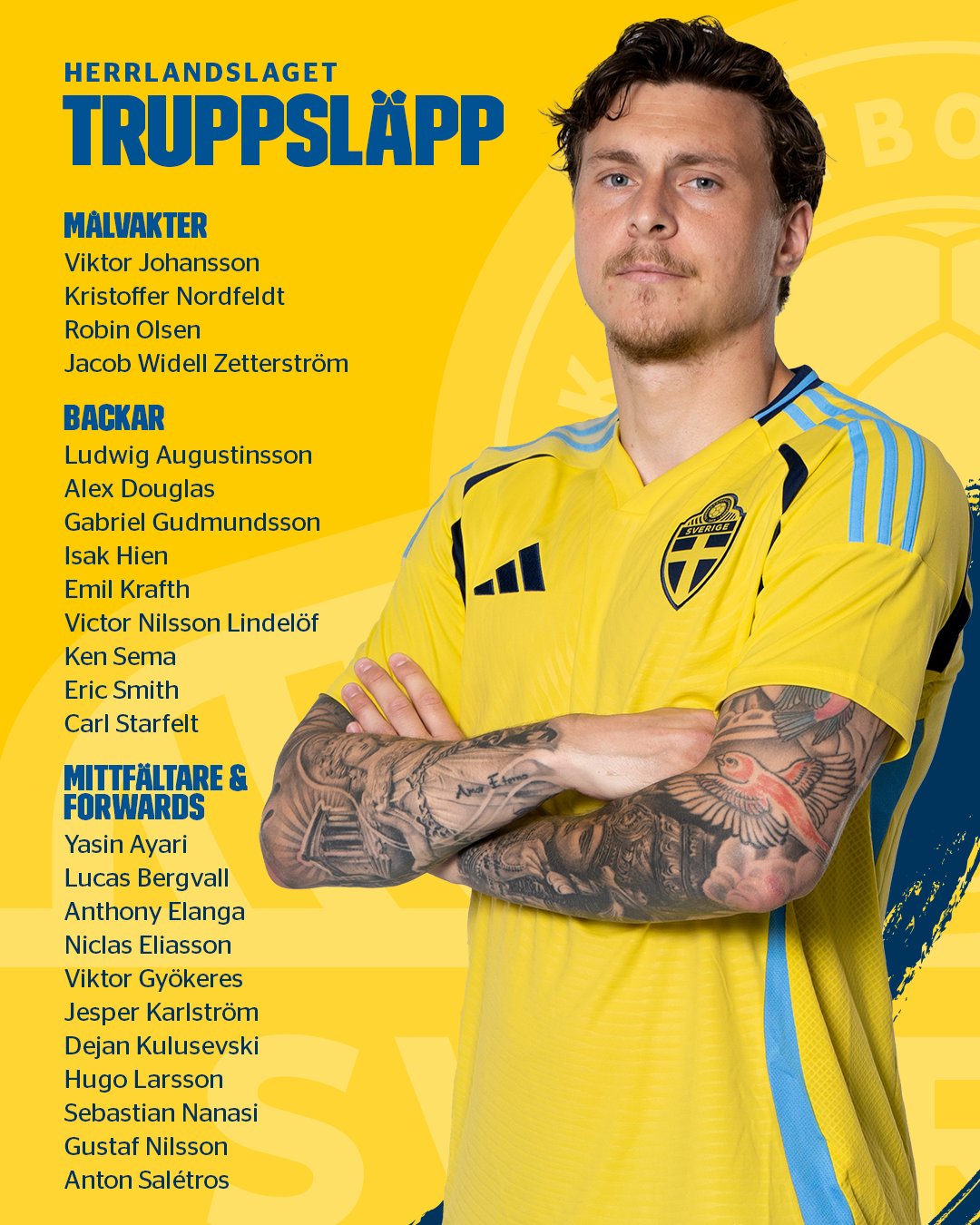 HERRLANDSLAGET
TRUPPSLÄPP

MÅLVAKTER
Viktor Johansson
Kristoffer Nordfeldt
Robin Olsen
Jacob Widell Zetterström

BACKAR
Ludwig Augustinsson
Alex Douglas
Gabriel Gudmundsson
Isak Hien
Emil Krafth
Victor Nilsson Lindelöf
Ken Sema
Eric Smith
Carl Starfelt

MITTFÄLTARE & FORWARDS
Yasin Ayari
Lucas Bergvall
Anthony Elanga
Niclas Eliasson
Viktor Gyökeres
Jesper Karlström
Dejan Kulusevski
Hugo Larsson
Sebastian Nanasi
Gustaf Nilsson
Anton Salétros

SVERIGE